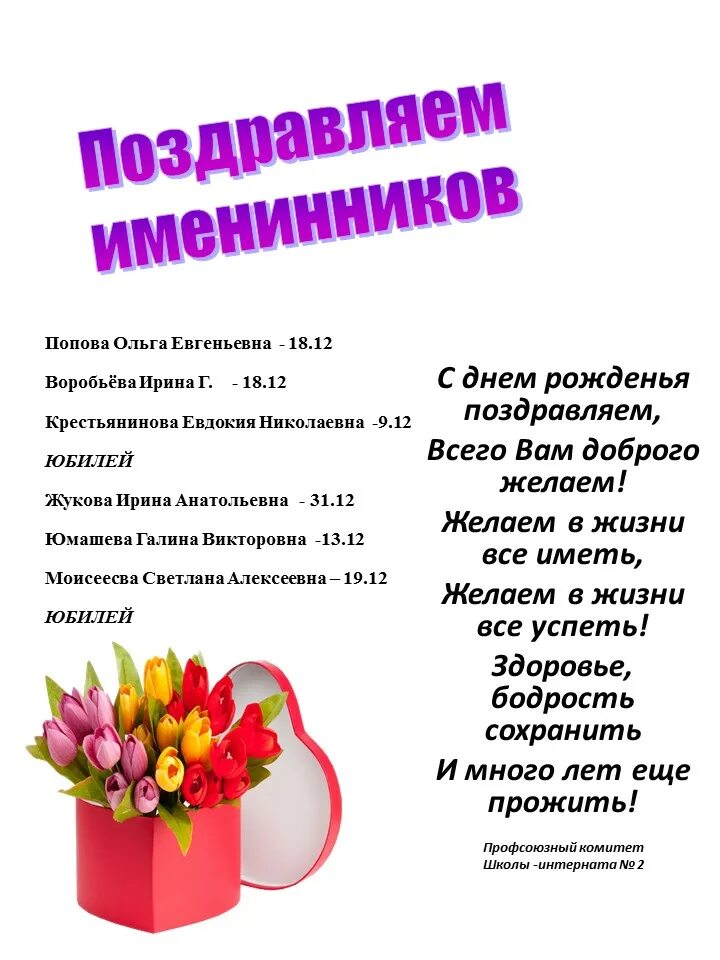 Поздравляем именинников

Попова Ольга Евгеньевна - 18.12

Воробьёва Ирина Г. - 18.12

Крестьянинова Евдокия Николаевна -9.12

ЮБИЛЕЙ

Жукова Ирина Анатольевна - 31.12

Юмашева Галина Викторовна -13.12

Моисеесва Светлана Алексеевна – 19.12

ЮБИЛЕЙ

С днем рожденья поздравляем,

Всего Вам доброго желаем!

Желаем в жизни все иметь,

Желаем в жизни все успеть!

Здоровье, бодрость сохранить

И много лет еще прожить!

Профсоюзный комитет
Школы -интерната № 2